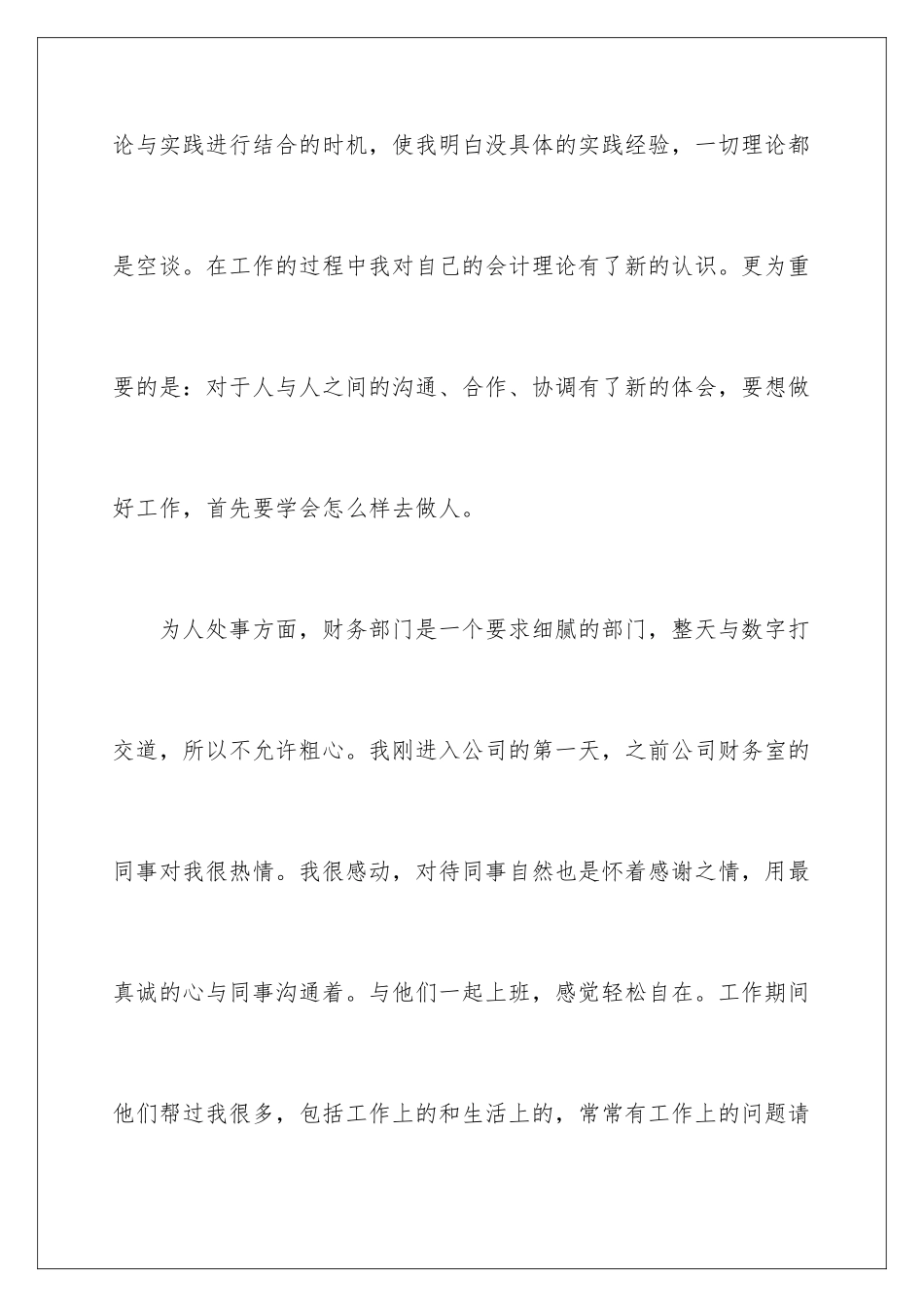 论与实践进行结合的时机，使我明白没具体的实践经验，一切理论都是空谈。在工作的过程中我对自己的会计理论有了新的认识。更为重要的是：对于人与人之间的沟通、合作、协调有了新的体会，要想做好工作，首先要学会怎么样去做人。

为人处事方面，财务部门是一个要求细腻的部门，整天与数字打交道，所以不允许粗心。我刚进入公司的第一天，之前公司财务室的同事对我很热情。我很感动，对待同事自然也是怀着感谢之情，用最真诚的心与同事沟通着。与他们一起上班，感觉轻松自在。工作期间他们帮过我很多，包括工作上的和生活上的，常常有工作上的问题请